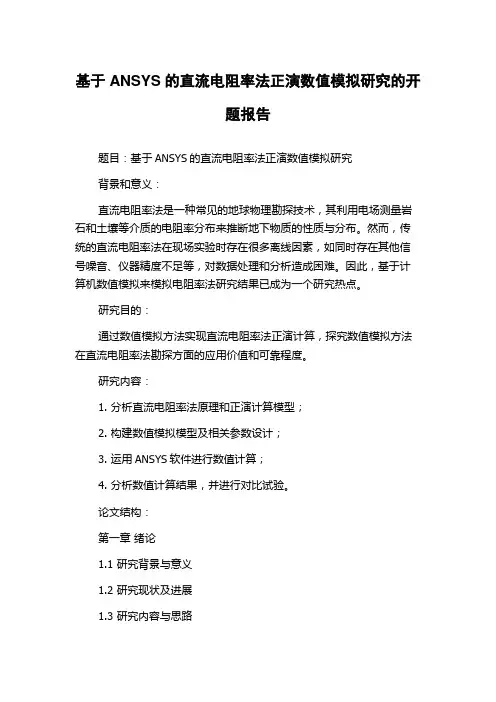 基于 ANSYS 的直流电阻率法正演数值模拟研究的开题报告

题目：基于 ANSYS 的直流电阻率法正演数值模拟研究

背景和意义：

直流电阻率法是一种常见的地球物理勘探技术，其利用电场测量岩石和土壤等介质的电阻率分布来推断地下物质的性质与分布。然而，传统的直流电阻率法在现场实验时存在很多离线因素，如同时存在其他信号噪音、仪器精度不足等，对数据处理和分析造成困难。因此，基于计算机数值模拟来模拟电阻率法研究结果已成为一个研究热点。

研究目的：

通过数值模拟方法实现直流电阻率法正演计算，探究数值模拟方法在直流电阻率法勘探方面的应用价值和可靠程度。

研究内容：

1. 分析直流电阻率法原理和正演计算模型；

2. 构建数值模拟模型及相关参数设计；

3. 运用 ANSYS 软件进行数值计算；

4. 分析数值计算结果，并进行对比试验。

论文结构：

第一章 绪论

1.1 研究背景与意义

1.2 研究现状及进展

1.3 研究内容与思路